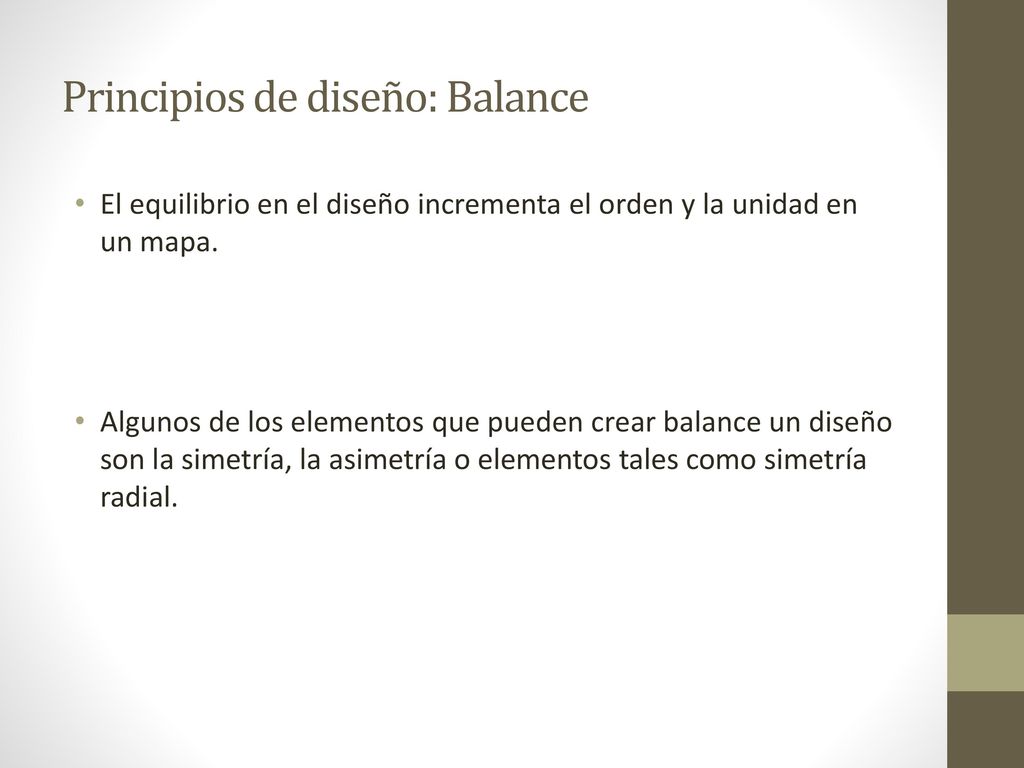 Principios de diseño: Balance

• El equilibrio en el diseño incrementa el orden y la unidad en un mapa.

• Algunos de los elementos que pueden crear balance un diseño son la simetría, la asimetría o elementos tales como simetría radial.